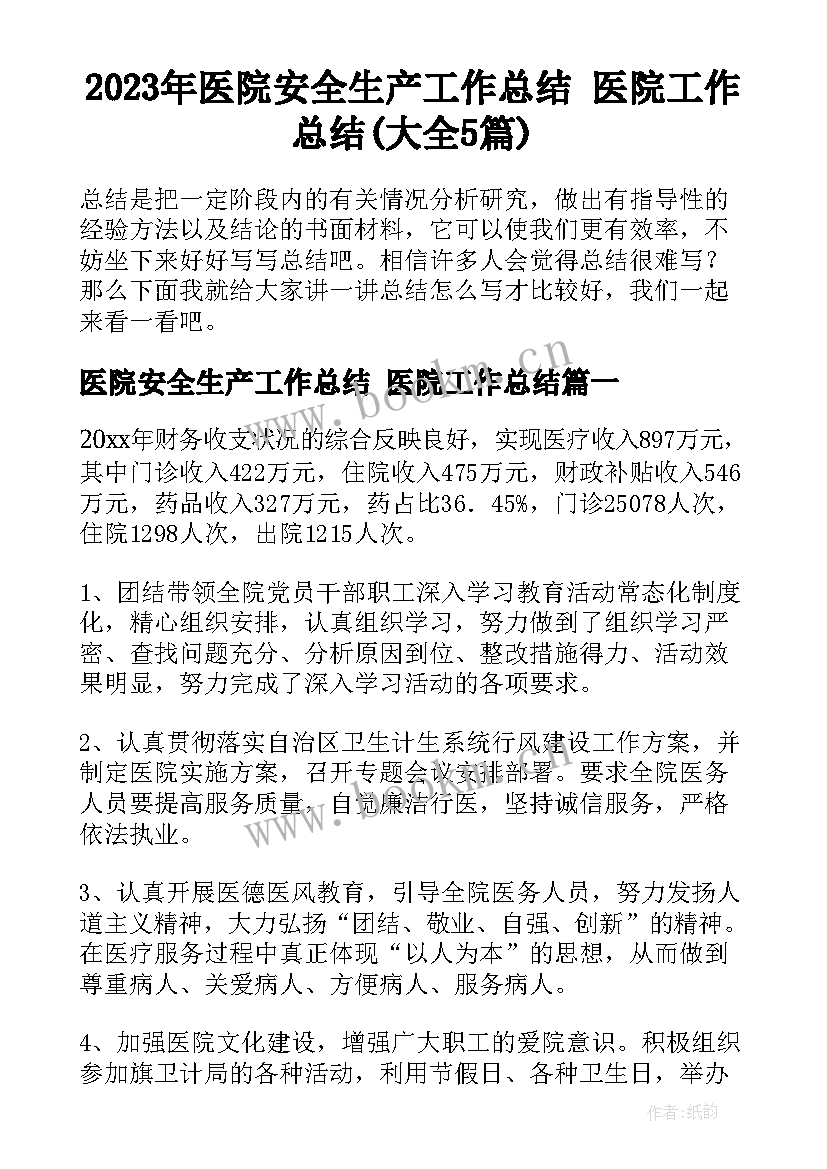 2023年医院安全生产工作总结 医院工作总结(大全5篇)

总结是把一定阶段内的有关情况分析研究，做出有指导性的经验方法以及结论的书面材料，它可以使我们更有效率，不妨坐下来好好写写总结吧。相信许多人会觉得总结很难写？那么下面我就给大家讲一讲总结怎么写才比较好，我们一起来看一看吧。

医院安全生产工作总结 医院工作总结篇一

20xx年财务收支状况的综合反映良好，实现医疗收入897万元，其中门诊收入422万元，住院收入475万元，财政补贴收入546万元，药品收入327万元，药占比36．45%，门诊25078人次，住院1298人次，出院1215人次。

1、团结带领全院党员干部职工深入学习教育活动常态化制度化，精心组织安排，认真组织学习，努力做到了组织学习严密、查找问题充分、分析原因到位、整改措施得力、活动效果明显，努力完成了深入学习活动的各项要求。

2、认真贯彻落实自治区卫生计生系统行风建设工作方案，并制定医院实施方案，召开专题会议安排部署。要求全院医务人员要提高服务质量，自觉廉洁行医，坚持诚信服务，严格依法执业。

3、认真开展医德医风教育，引导全院医务人员，努力发扬人道主义精神，大力弘扬“团结、敬业、自强、创新”的精神。在医疗服务过程中真正体现“以人为本”的思想，从而做到尊重病人、关爱病人、方便病人、服务病人。

4、加强医院文化建设，增强广大职工的爱院意识。积极组织参加旗卫计局的各种活动，利用节假日、各种卫生日，举办

www.bookm.cn

作者:纸韵